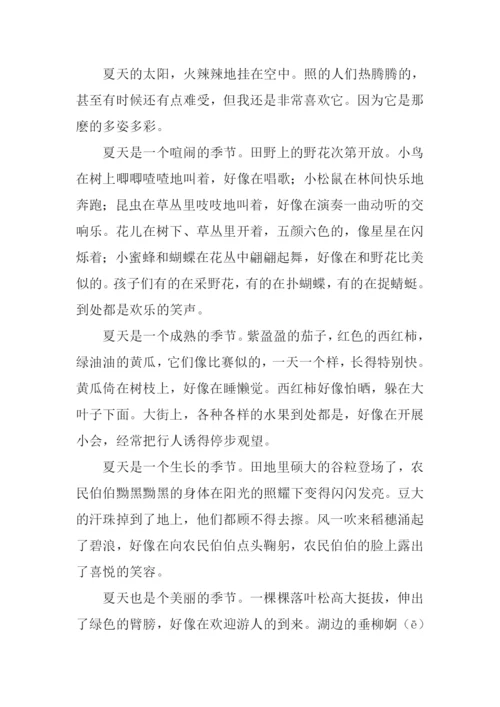 夏天的太阳，火辣辣地挂在空中。照的人们热腾腾的，甚至有时候还有点难受，但我还是非常喜欢它。因为它是那麽的多姿多彩。

夏天是一个喧闹的季节。田野上的野花次第开放。小鸟在树上唧唧喳喳地叫着，好像在唱歌；小松鼠在林间快乐地奔跑；昆虫在草丛里吱吱地叫着，好像在演奏一曲动听的交响乐。花儿在树下、草丛里开着，五颜六色的，像星星在闪烁着；小蜜蜂和蝴蝶在花丛中翩翩起舞，好像在和野花比美似的。孩子们有的在采野花，有的在扑蝴蝶，有的在捉蜻蜓。到处都是欢乐的笑声。

夏天是一个成熟的季节。紫盈盈的茄子，红色的西红柿，绿油油的黄瓜，它们像比赛似的，一天一个样，长得特别快。黄瓜倚在树枝上，好像在睡懒觉。西红柿好像怕晒，躲在大叶子下面。大街上，各种各样的水果到处都是，好像在开展小会，经常把行人诱得停步观望。

夏天是一个生长的季节。田地里硕大的谷粒登场了，农民伯伯黝黑黝黑的身体在阳光的照耀下变得闪闪发亮。豆大的汗珠掉到了地上，他们都顾不得去擦。风一吹来稻穗涌起了碧浪，好像在向农民伯伯点头鞠躬，农民伯伯的脸上露出了喜悦的笑容。

夏天也是个美丽的季节。一棵棵落叶松高大挺拔，伸出了绿色的臂膀，好像在欢迎游人的到来。湖边的垂柳婀（ē）